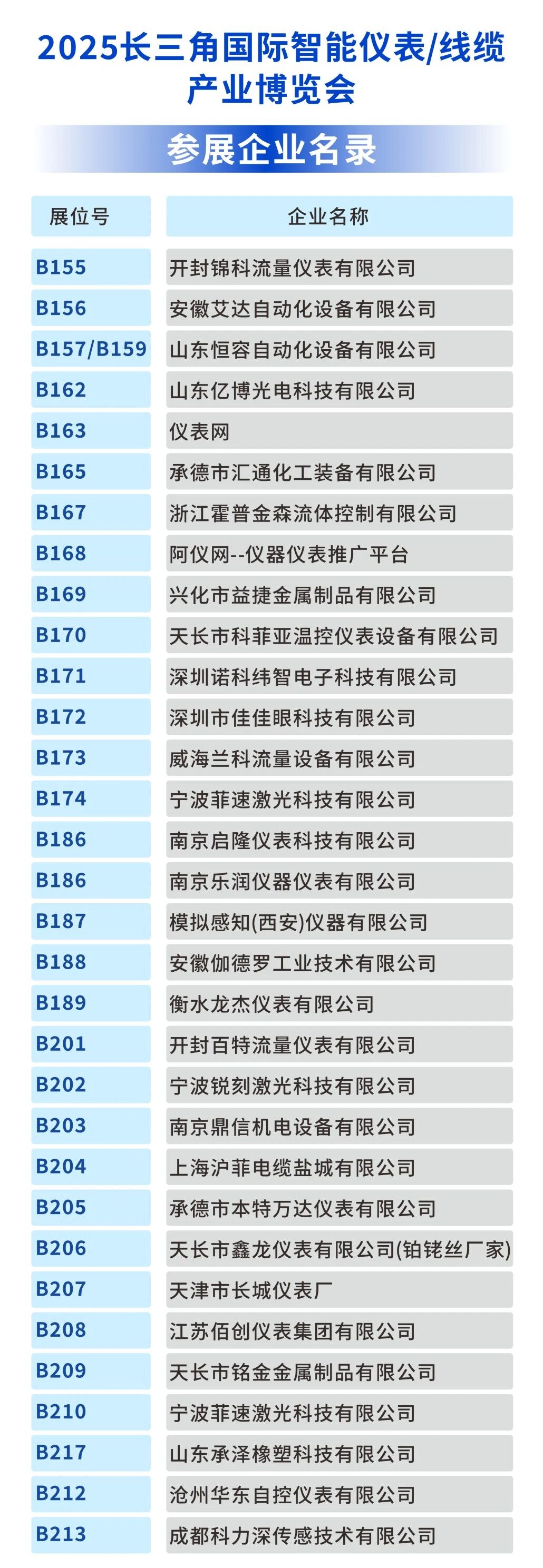 2025长三角国际智能仪表/线缆产业博览会

参展企业名录

| 展位号 | 企业名称 |
|---|---|
| B155 | 开封锦科流量仪表有限公司 |
| B156 | 安徽艾达自动化设备有限公司 |
| B157/B159 | 山东恒容自动化设备有限公司 |
| B162 | 山东亿博光电科技有限公司 |
| B163 | 仪表网 |
| B165 | 承德市汇通化工装备有限公司 |
| B167 | 浙江霍普金森流体控制有限公司 |
| B168 | 阿仪网--仪器仪表推广平台 |
| B169 | 兴化市益捷金属制品有限公司 |
| B170 | 天长市科菲亚温控仪表设备有限公司 |
| B171 | 深圳诺科纬智电子科技有限公司 |
| B172 | 深圳市佳佳眼科技有限公司 |
| B173 | 威海兰科流量设备有限公司 |
| B174 | 宁波菲速激光科技有限公司 |
| B186 | 南京启隆仪表科技有限公司 |
| B186 | 南京乐润仪器仪表有限公司 |
| B187 | 模拟感知(西安)仪器有限公司 |
| B188 | 安徽伽德罗工业技术有限公司 |
| B189 | 衡水龙杰仪表有限公司 |
| B201 | 开封百特流量仪表有限公司 |
| B202 | 宁波锐刻激光科技有限公司 |
| B203 | 南京鼎信机电设备有限公司 |
| B204 | 上海沪菲电缆盐城有限公司 |
| B205 | 承德市本特万达仪表有限公司 |
| B206 | 天长市鑫龙仪表有限公司(铂铑丝厂家) |
| B207 | 天津市长城仪表厂 |
| B208 | 江苏佰创仪表集团有限公司 |
| B209 | 天长市铭金金属制品有限公司 |
| B210 | 宁波菲速激光科技有限公司 |
| B217 | 山东承泽橡塑科技有限公司 |
| B212 | 沧州华东自控仪表有限公司 |
| B213 | 成都科力深传感技术有限公司 |